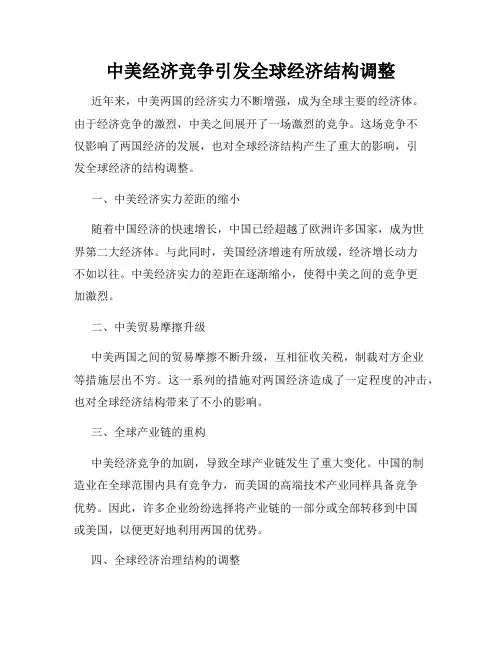 中美经济竞争引发全球经济结构调整

近年来，中美两国的经济实力不断增强，成为全球主要的经济体。由于经济竞争的激烈，中美之间展开了一场激烈的竞争。这场竞争不仅影响了两国经济的发展，也对全球经济结构产生了重大的影响，引发全球经济的结构调整。

一、中美经济实力差距的缩小

随着中国经济的快速增长，中国已经超越了欧洲许多国家，成为世界第二大经济体。与此同时，美国经济增速有所放缓，经济增长动力不如以往。中美经济实力的差距在逐渐缩小，使得中美之间的竞争更加激烈。

二、中美贸易摩擦升级

中美两国之间的贸易摩擦不断升级，互相征收关税，制裁对方企业等措施层出不穷。这一系列的措施对两国经济造成了一定程度的冲击，也对全球经济结构带来了不小的影响。

三、全球产业链的重构

中美经济竞争的加剧，导致全球产业链发生了重大变化。中国的制造业在全球范围内具有竞争力，而美国的高端技术产业同样具备竞争优势。因此，许多企业纷纷选择将产业链的一部分或全部转移到中国或美国，以便更好地利用两国的优势。

四、全球经济治理结构的调整